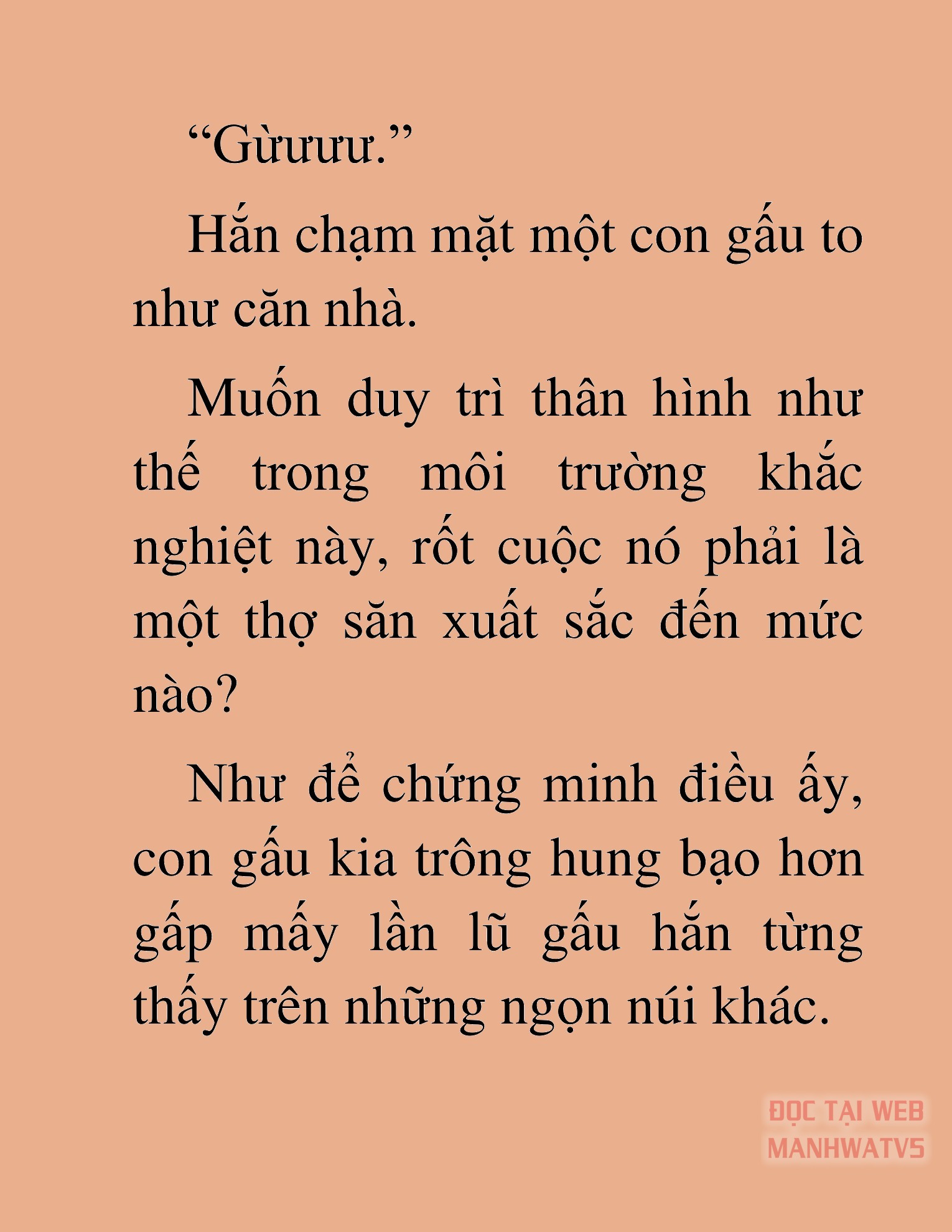 “Gừưưư.”

Hắn chạm mặt một con gấu to như căn nhà.

Muốn duy trì thân hình như thế trong môi trường khắc nghiệt này, rốt cuộc nó phải là một thợ săn xuất sắc đến mức nào?

Như để chứng minh điều ấy, con gấu kia trông hung bạo hơn gấp mấy lần lũ gấu hắn từng thấy trên những ngọn núi khác.

ĐỌC TẠI WEB MANHWATV5